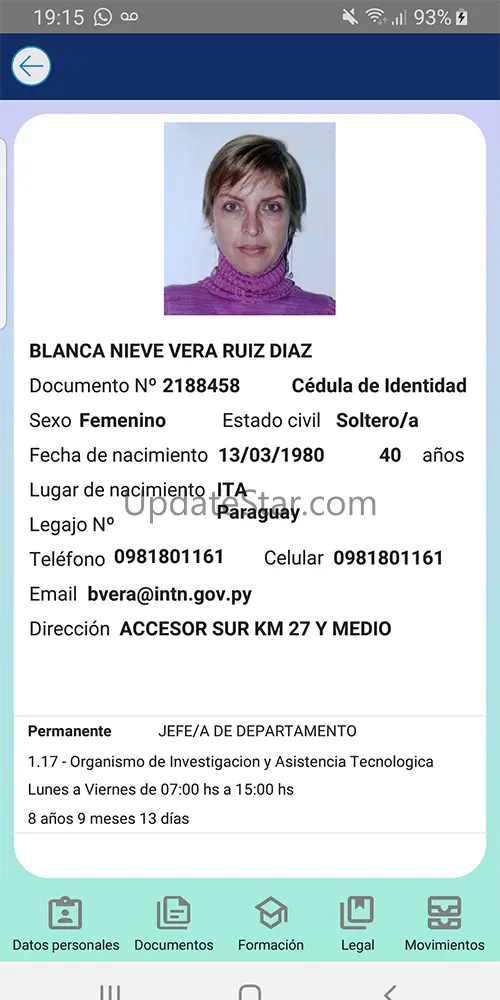 19:15 93%

BLANCA NIEVE VERA RUIZ DIAZ

Documento Nº 2188458 Cédula de Identidad

Sexo Femenino Estado civil Soltero/a

Fecha de nacimiento 13/03/1980 40 años

Lugar de nacimiento ITA Paraguay

UpdateStar.com

Legajo Nº

Teléfono 0981801161 Celular 0981801161

Email bvera@intn.gov.py

Dirección ACCESOR SUR KM 27 Y MEDIO

Permanente JEFE/A DE DEPARTAMENTO

1.17 - Organismo de Investigacion y Asistencia Tecnologica

Lunes a Viernes de 07:00 hs a 15:00 hs

8 años 9 meses 13 días

Datos personales Documentos Formación Legal Movimientos